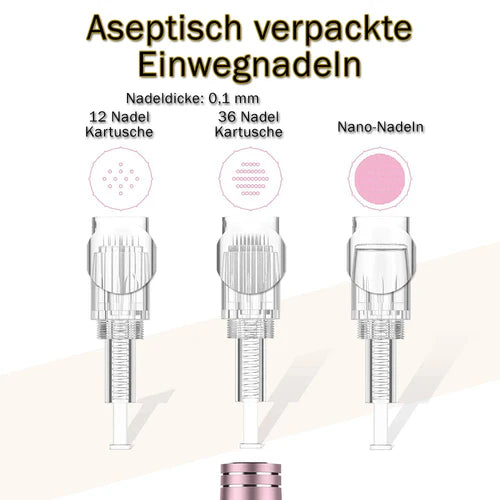 Aseptisch verpackte Einwegnadeln

Nadeldicke: 0,1 mm

12 Nadel
Kartusche

36 Nadel
Kartusche

Nano-Nadeln